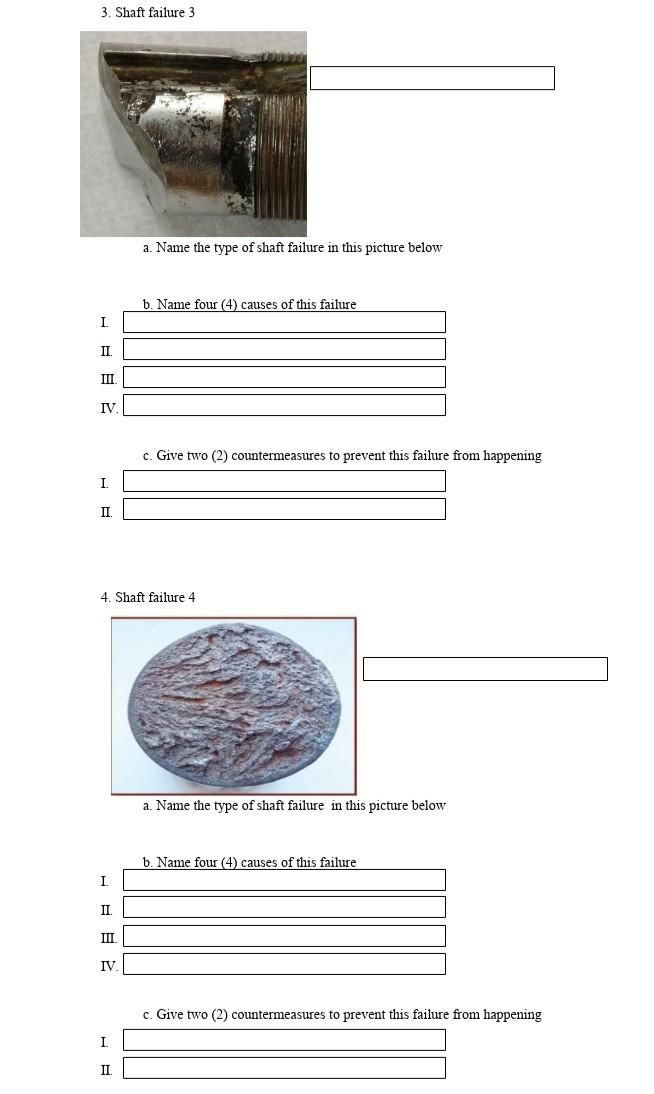 3. Shaft failure 3

a. Name the type of shaft failure in this picture below

b. Name four (4) causes of this failure

I.

II.

III.

IV.

c. Give two (2) countermeasures to prevent this failure from happening

I.

II.

4. Shaft failure 4

a. Name the type of shaft failure in this picture below

b. Name four (4) causes of this failure

I.

II.

III.

IV.

c. Give two (2) countermeasures to prevent this failure from happening

I.

II.